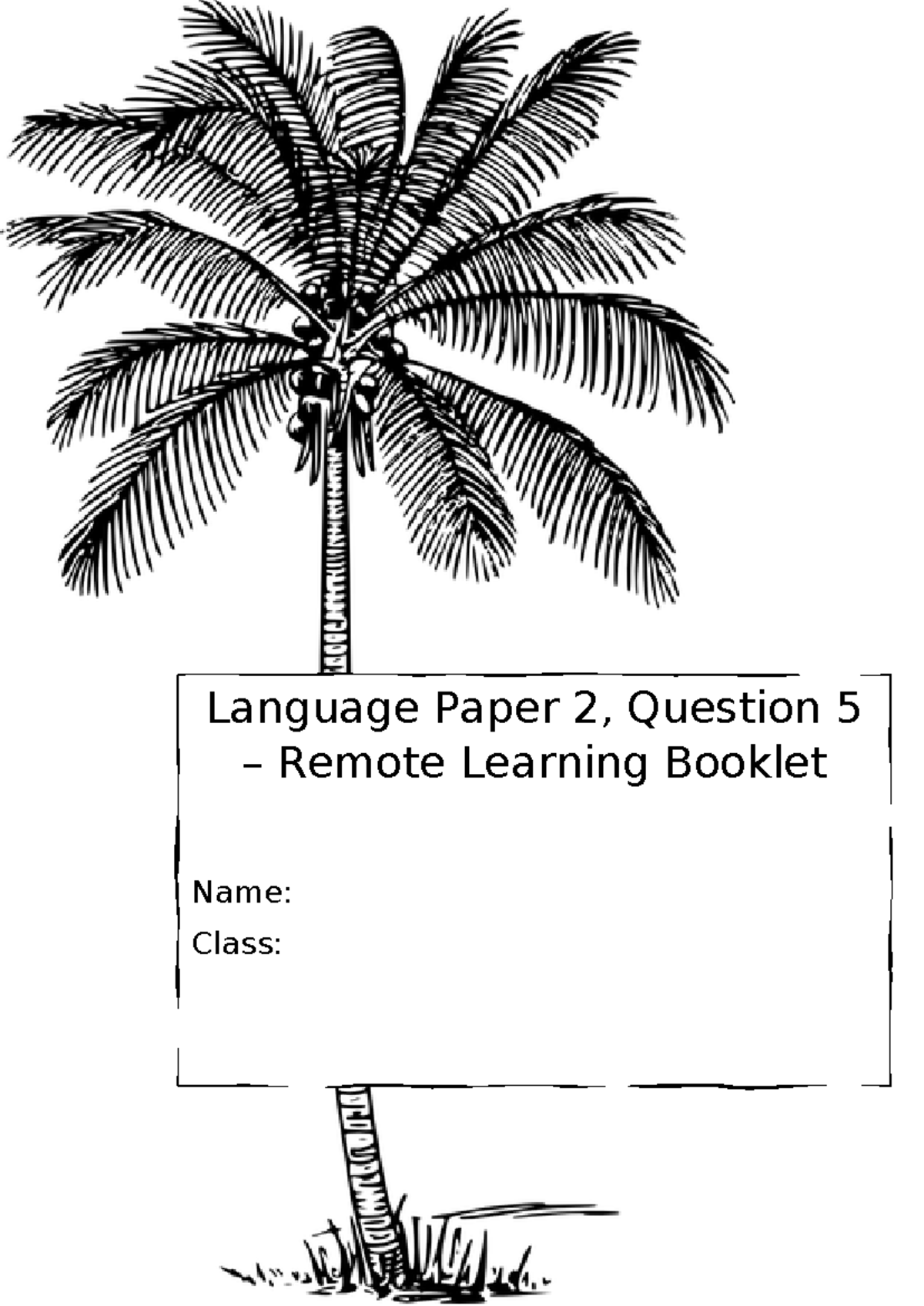 Language Paper 2, Question 5 – Remote Learning Booklet

Name:

Class: